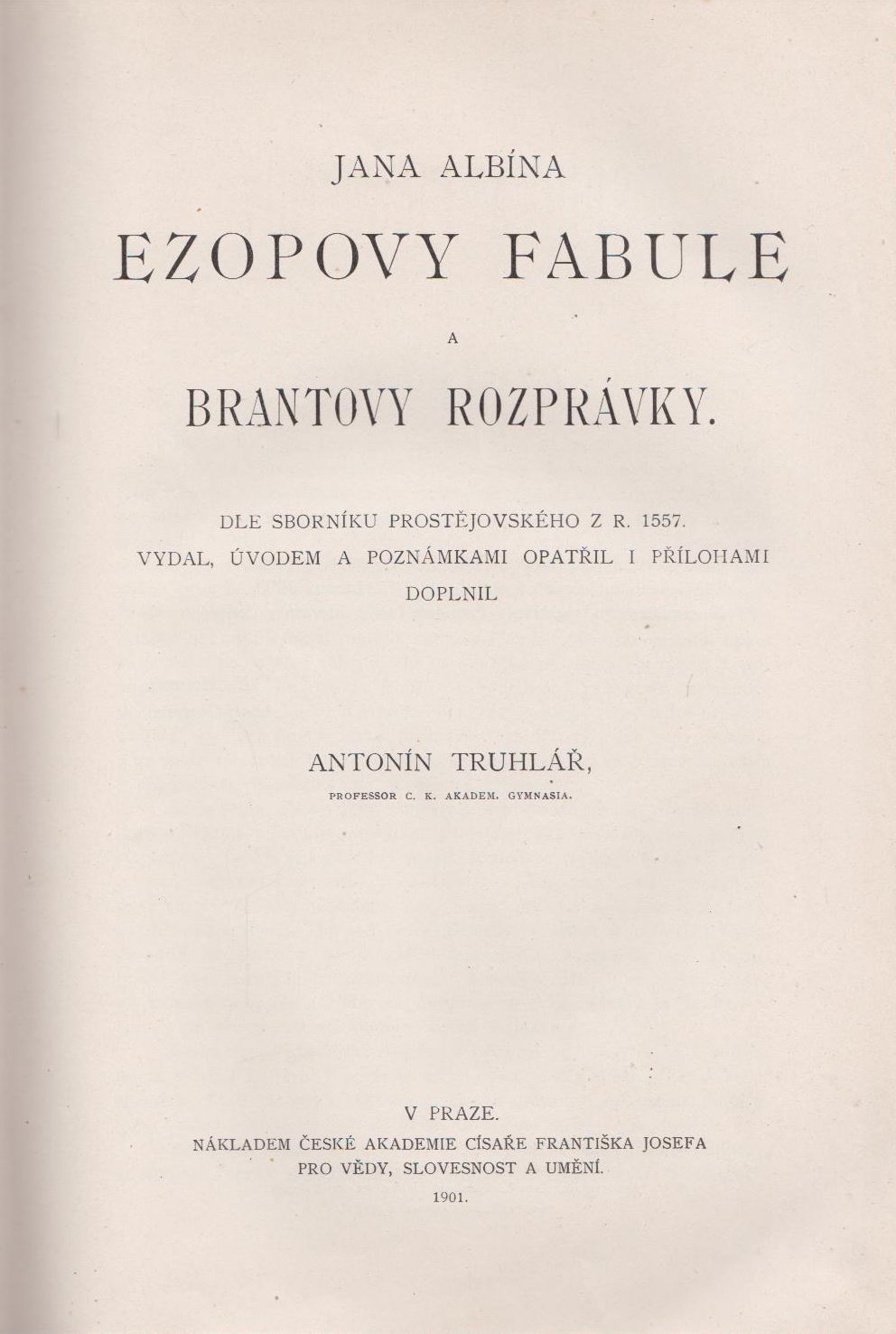 JANA ALBÍNA

EZOPOVY FABULE

A

BRANTOVY ROZPRÁVKY.

DLE SBORNÍKU PROSTĚJOVSKÉHO Z R. 1557.
VYDAL, ÚVODEM A POZNÁMKAMI OPATŘIL I PŘÍLOHAMI DOPLNIL

ANTONÍN TRUHLÁŘ,
PROFESSOR C. K. AKADEM. GYMNASIA.

V PRAZE.
NÁKLADEM ČESKÉ AKADEMIE CÍSAŘE FRANTIŠKA JOSEFA PRO VĚDY, SLOVESNOST A UMĚNÍ.
1901.